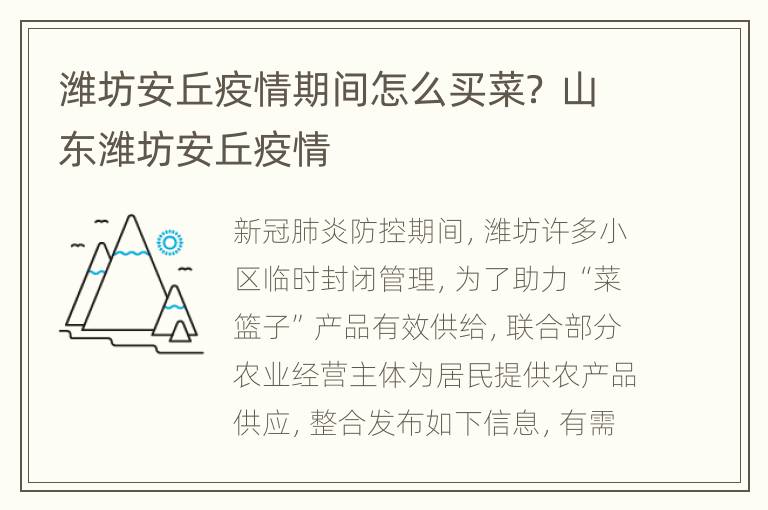 潍坊安丘疫情期间怎么买菜？山东潍坊安丘疫情

新冠肺炎防控期间，潍坊许多小区临时封闭管理，为了助力“菜篮子”产品有效供给，联合部分农业经营主体为居民提供农产品供应，整合发布如下信息，有需